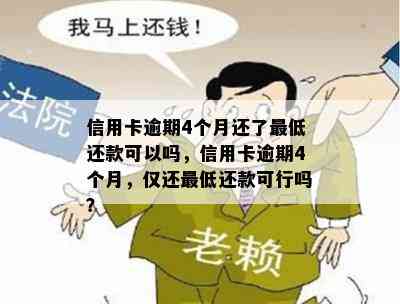 我马上还钱！

法院

信用卡逾期4个月还了最低还款可以吗，信用卡逾期4个月，仅还最低还款可行吗？

老赖